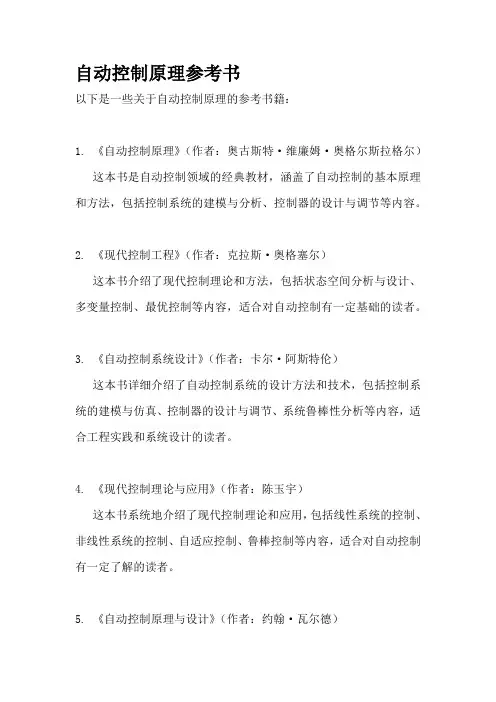 自动控制原理参考书

以下是一些关于自动控制原理的参考书籍：

1. 《自动控制原理》（作者：奥古斯特·维廉姆·奥格尔斯拉格尔）

这本书是自动控制领域的经典教材，涵盖了自动控制的基本原理和方法，包括控制系统的建模与分析、控制器的设计与调节等内容。

2. 《现代控制工程》（作者：克拉斯·奥格塞尔）

这本书介绍了现代控制理论和方法，包括状态空间分析与设计、多变量控制、最优控制等内容，适合对自动控制有一定基础的读者。

3. 《自动控制系统设计》（作者：卡尔·阿斯特伦）

这本书详细介绍了自动控制系统的设计方法和技术，包括控制系统的建模与仿真、控制器的设计与调节、系统鲁棒性分析等内容，适合工程实践和系统设计的读者。

4. 《现代控制理论与应用》（作者：陈玉宇）

这本书系统地介绍了现代控制理论和应用，包括线性系统的控制、非线性系统的控制、自适应控制、鲁棒控制等内容，适合对自动控制有一定了解的读者。

5. 《自动控制原理与设计》（作者：约翰·瓦尔德）